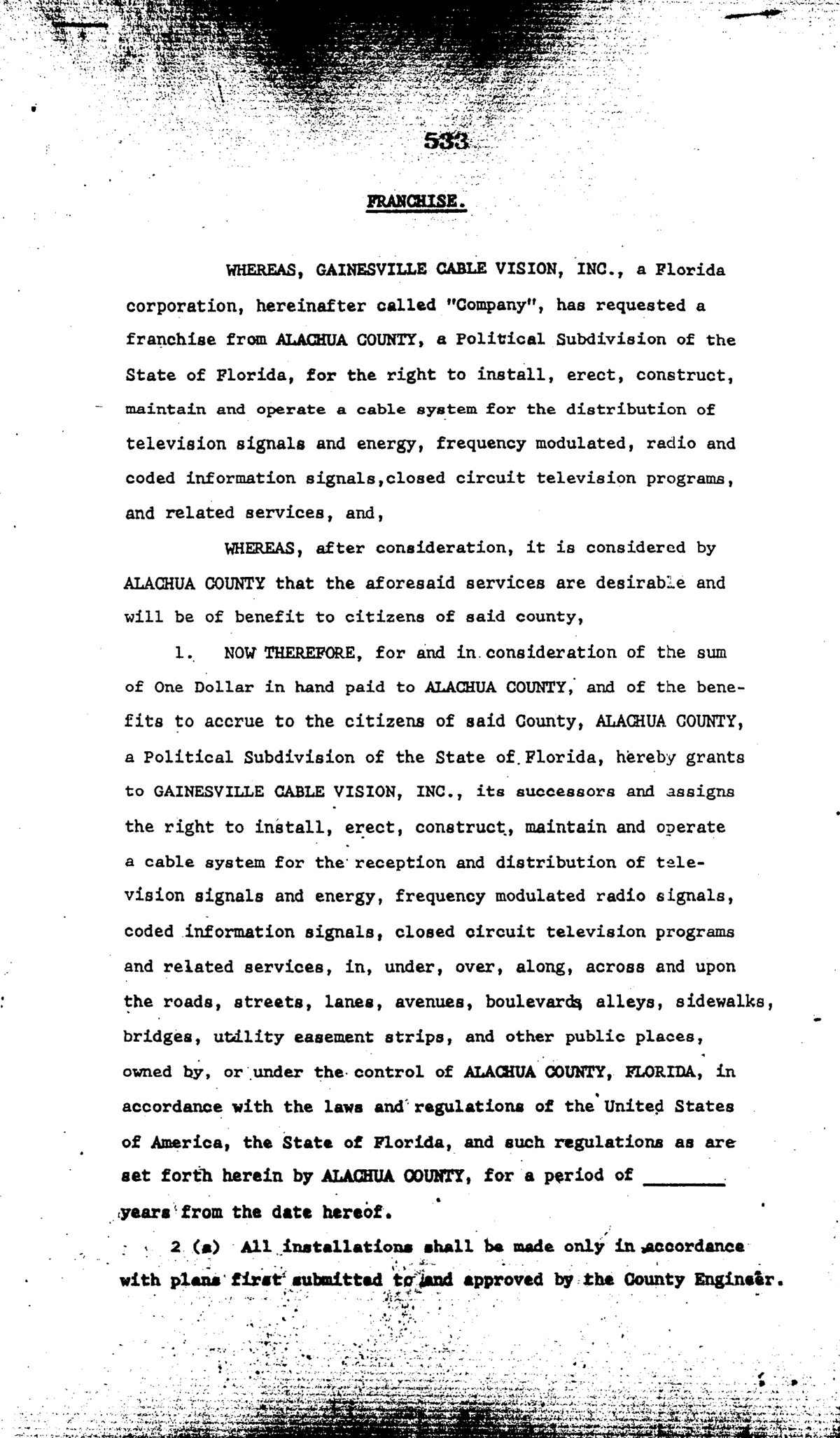 533

FRANCHISE.

WHEREAS, GAINESVILLE CABLE VISION, INC., a Florida corporation, hereinafter called "Company", has requested a franchise from ALACHUA COUNTY, a Political Subdivision of the State of Florida, for the right to install, erect, construct, maintain and operate a cable system for the distribution of television signals and energy, frequency modulated, radio and coded information signals,closed circuit television programs, and related services, and,

WHEREAS, after consideration, it is considered by ALACHUA COUNTY that the aforesaid services are desirable and will be of benefit to citizens of said county,

1. NOW THEREFORE, for and in consideration of the sum of One Dollar in hand paid to ALACHUA COUNTY, and of the benefits to accrue to the citizens of said County, ALACHUA COUNTY, a Political Subdivision of the State of Florida, hereby grants to GAINESVILLE CABLE VISION, INC., its successors and assigns the right to install, erect, construct, maintain and operate a cable system for the reception and distribution of television signals and energy, frequency modulated radio signals, coded information signals, closed circuit television programs and related services, in, under, over, along, across and upon the roads, streets, lanes, avenues, boulevards, alleys, sidewalks, bridges, utility easement strips, and other public places, owned by, or under the control of ALACHUA COUNTY, FLORIDA, in accordance with the laws and regulations of the United States of America, the State of Florida, and such regulations as are set forth herein by ALACHUA COUNTY, for a period of ________ years from the date hereof.

2 (a) All installations shall be made only in accordance with plans first submitted to and approved by the County Engineer.